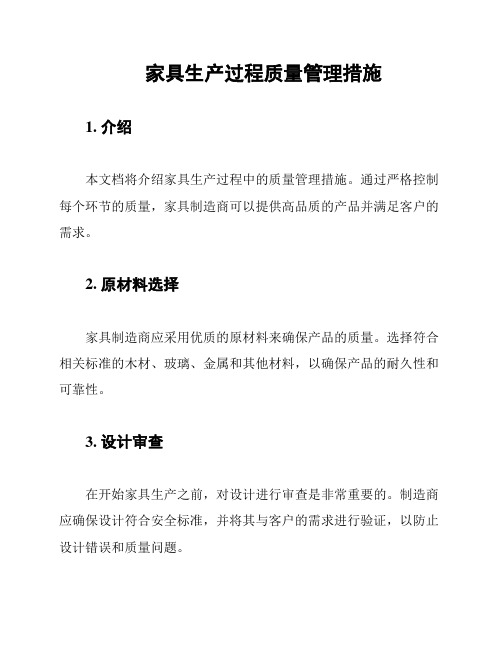 家具生产过程质量管理措施

1. 介绍

本文档将介绍家具生产过程中的质量管理措施。通过严格控制每个环节的质量，家具制造商可以提供高品质的产品并满足客户的需求。

2. 原材料选择

家具制造商应采用优质的原材料来确保产品的质量。选择符合相关标准的木材、玻璃、金属和其他材料，以确保产品的耐久性和可靠性。

3. 设计审查

在开始家具生产之前，对设计进行审查是非常重要的。制造商应确保设计符合安全标准，并将其与客户的需求进行验证，以防止设计错误和质量问题。